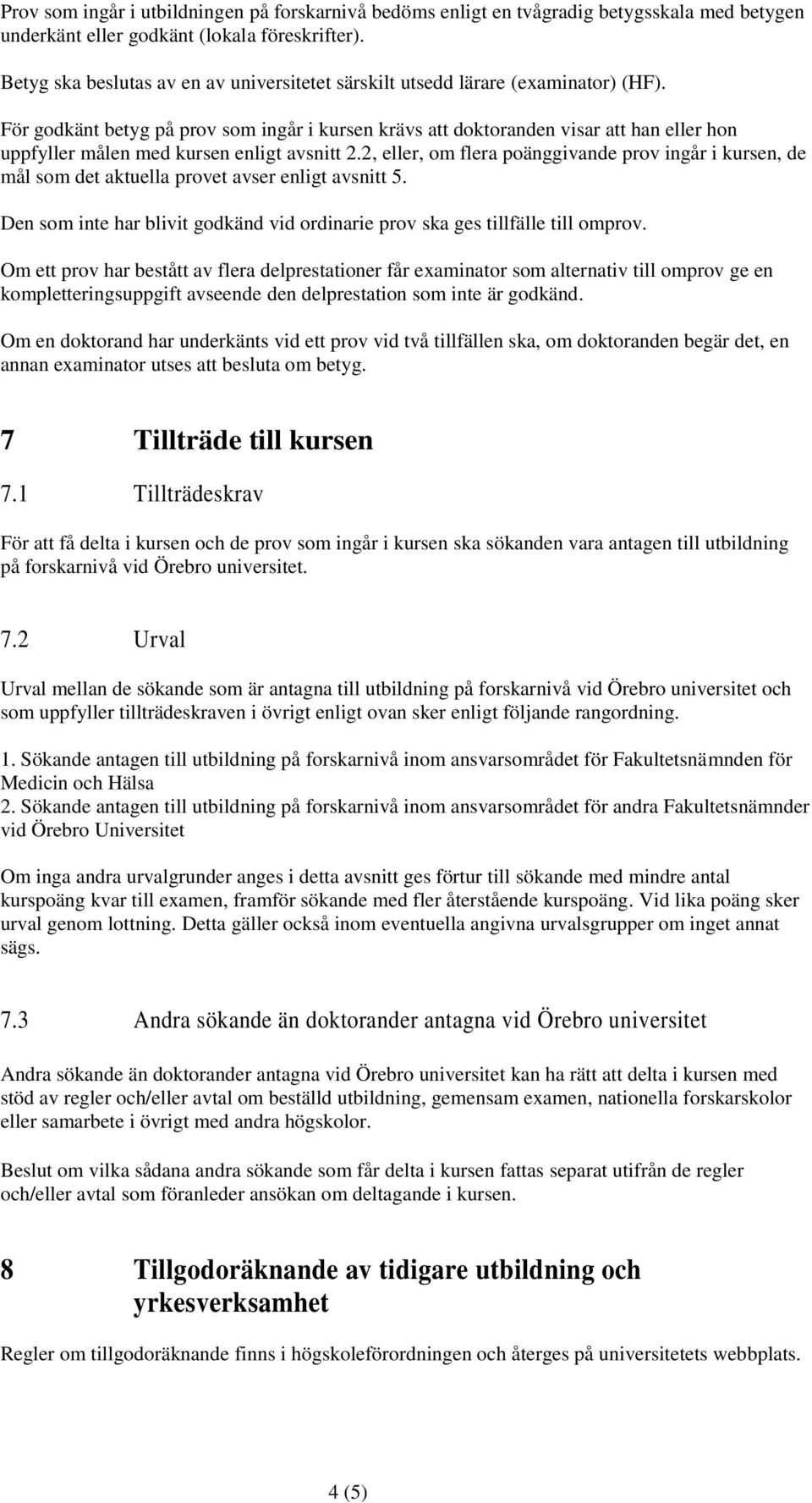 Prov som ingår i utbildningen på forskarnivå bedöms enligt en tvågradig betygsskala med betygen underkänt eller godkänt (lokala föreskrifter).

Betyg ska beslutas av en av universitetet särskilt utsedd lärare (examinator) (HF).

För godkänt betyg på prov som ingår i kursen krävs att doktoranden visar att han eller hon uppfyller målen med kursen enligt avsnitt 2.2, eller, om flera poänggivande prov ingår i kursen, de mål som det aktuella provet avser enligt avsnitt 5.

Den som inte har blivit godkänd vid ordinarie prov ska ges tillfälle till omprov.

Om ett prov har bestått av flera delprestationer får examinator som alternativ till omprov ge en kompletteringsuppgift avseende den delprestation som inte är godkänd.

Om en doktorand har underkänts vid ett prov vid två tillfällen ska, om doktoranden begär det, en annan examinator utses att besluta om betyg.

7 Tillträde till kursen

7.1 Tillträdeskrav

För att få delta i kursen och de prov som ingår i kursen ska sökanden vara antagen till utbildning på forskarnivå vid Örebro universitet.

7.2 Urval

Urval mellan de sökande som är antagna till utbildning på forskarnivå vid Örebro universitet och som uppfyller tillträdeskraven i övrigt enligt ovan sker enligt följande rangordning.

1. Sökande antagen till utbildning på forskarnivå inom ansvarsområdet för Fakultetsnämnden för Medicin och Hälsa
2. Sökande antagen till utbildning på forskarnivå inom ansvarsområdet för andra Fakultetsnämnder vid Örebro Universitet

Om inga andra urvalgrunder anges i detta avsnitt ges förtur till sökande med mindre antal kurspoäng kvar till examen, framför sökande med fler återstående kurspoäng. Vid lika poäng sker urval genom lottning. Detta gäller också inom eventuella angivna urvalsgrupper om inget annat sägs.

7.3 Andra sökande än doktorander antagna vid Örebro universitet

Andra sökande än doktorander antagna vid Örebro universitet kan ha rätt att delta i kursen med stöd av regler och/eller avtal om beställd utbildning, gemensam examen, nationella forskarskolor eller samarbete i övrigt med andra högskolor.

Beslut om vilka sådana andra sökande som får delta i kursen fattas separat utifrån de regler och/eller avtal som föranleder ansökan om deltagande i kursen.

8 Tillgodoräknande av tidigare utbildning och yrkesverksamhet

Regler om tillgodoräknande finns i högskoleförordningen och återges på universitetets webbplats.

4 (5)